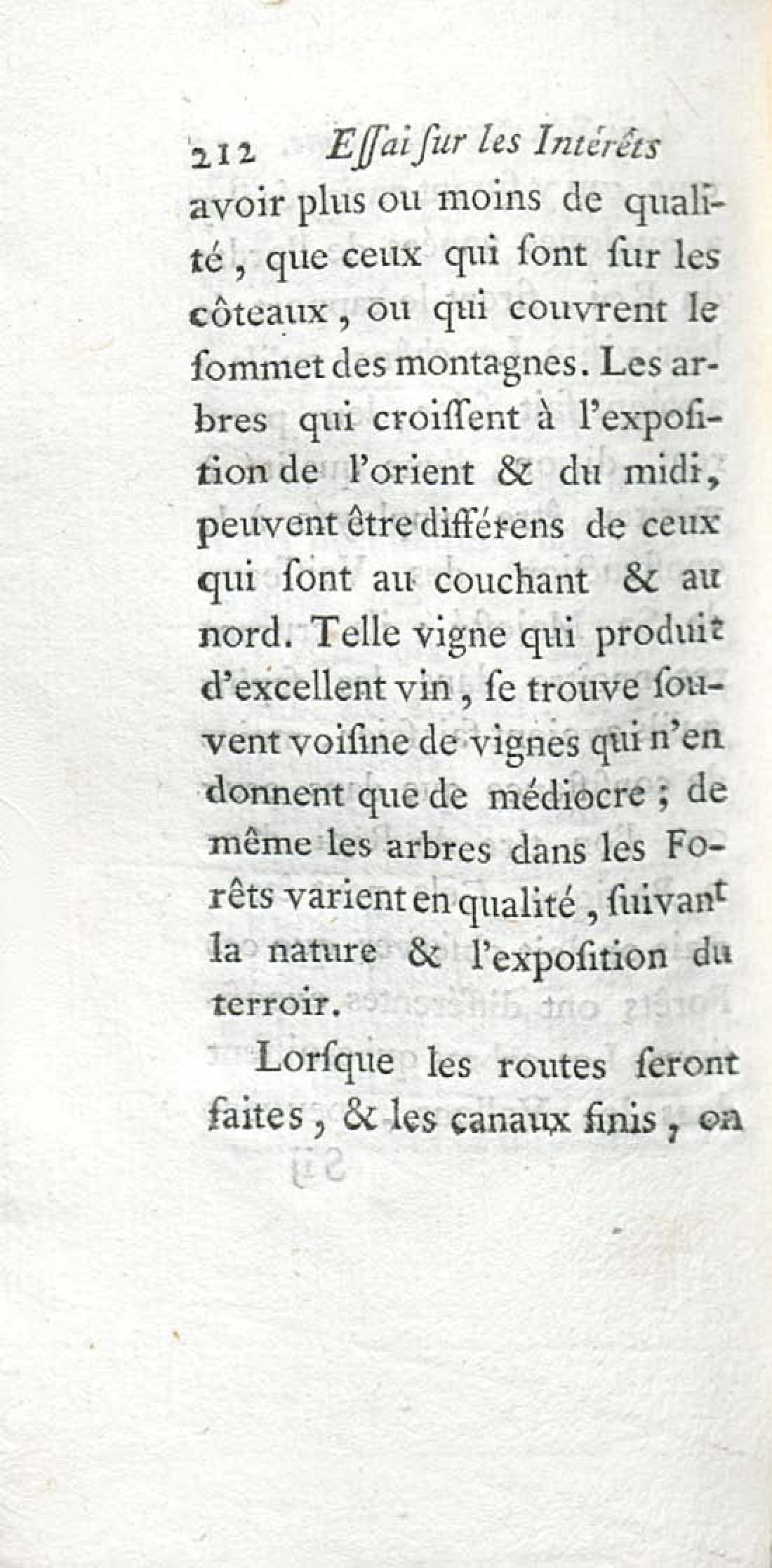 212 Essai sur les Intérêts

avoir plus ou moins de qualité, que ceux qui sont sur les côteaux, ou qui couvrent le sommet des montagnes. Les arbres qui croissent à l'exposition de l'orient & du midi, peuvent être différens de ceux qui sont au couchant & au nord. Telle vigne qui produit d'excellent vin, se trouve souvent voisine de vignes qui n'en donnent que de médiocre; de même les arbres dans les Forêts varient en qualité, suivant la nature & l'exposition du terroir.

Lorsque les routes seront faites, & les canaux finis, on